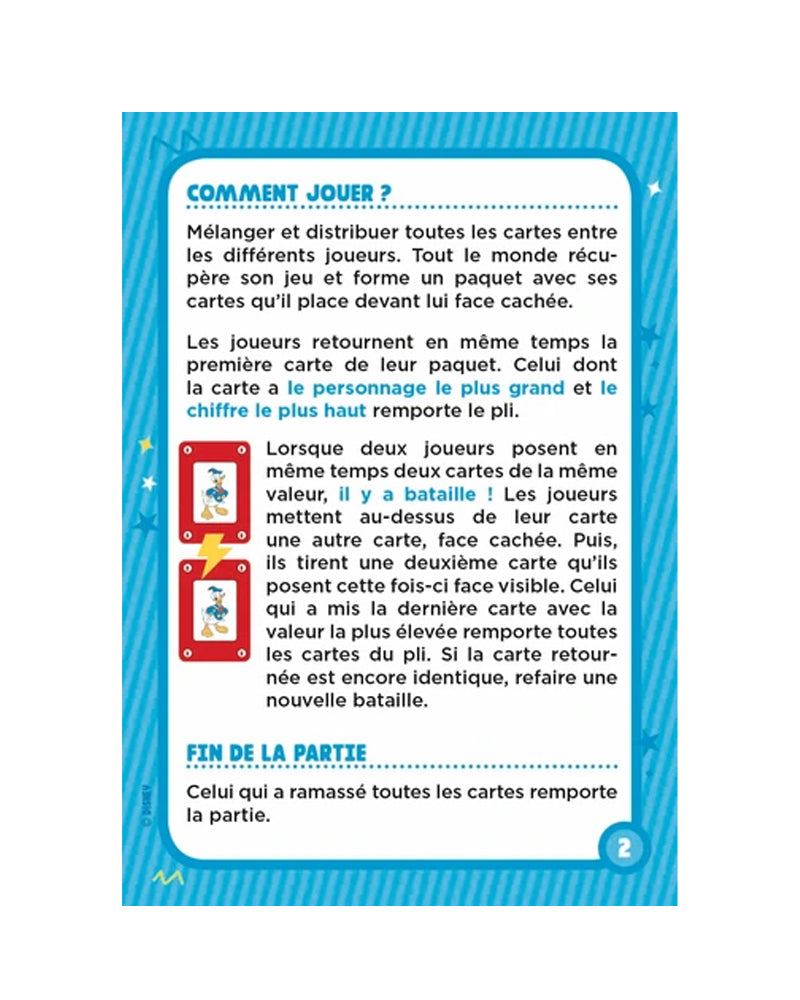 COMMENT JOUER ?

Mélanger et distribuer toutes les cartes entre les différents joueurs. Tout le monde récupère son jeu et forme un paquet avec ses cartes qu'il place devant lui face cachée.

Les joueurs retournent en même temps la première carte de leur paquet. Celui dont la carte a le personnage le plus grand et le chiffre le plus haut remporte le pli.

Lorsque deux joueurs posent en même temps deux cartes de la même valeur, il y a bataille ! Les joueurs mettent au-dessus de leur carte une autre carte, face cachée. Puis, ils tirent une deuxième carte qu'ils posent cette fois-ci face visible. Celui qui a mis la dernière carte avec la valeur la plus élevée remporte toutes les cartes du pli. Si la carte retournée est encore identique, refaire une nouvelle bataille.

FIN DE LA PARTIE

Celui qui a ramassé toutes les cartes remporte la partie.

© DISNEY

2